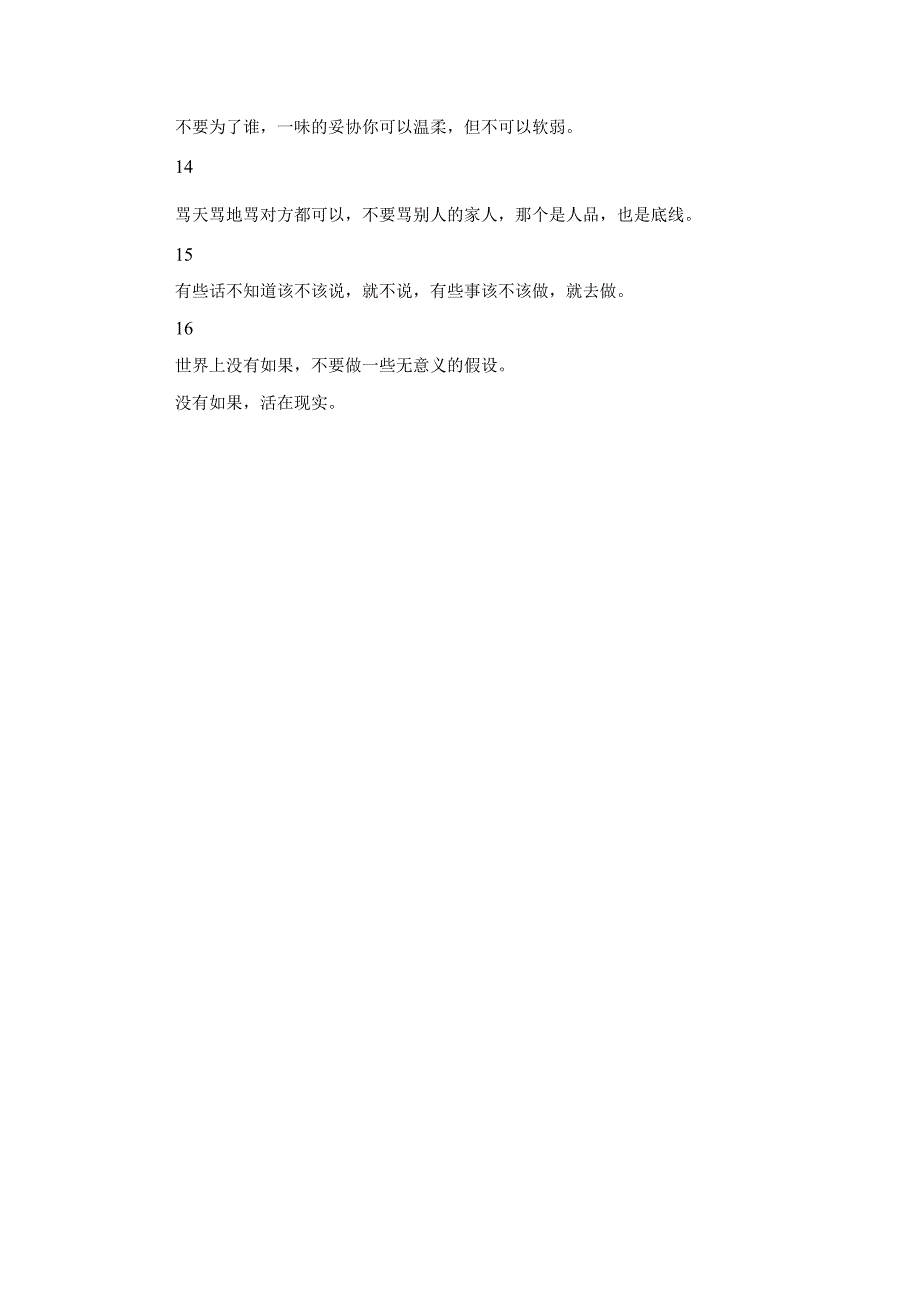 不要为了谁，一味的妥协你可以温柔，但不可以软弱。

14

骂天骂地骂对方都可以，不要骂别人的家人，那个是人品，也是底线。

15

有些话不知道该不该说，就不说，有些事该不该做，就去做。

16

世界上没有如果，不要做一些无意义的假设。

没有如果，活在现实。